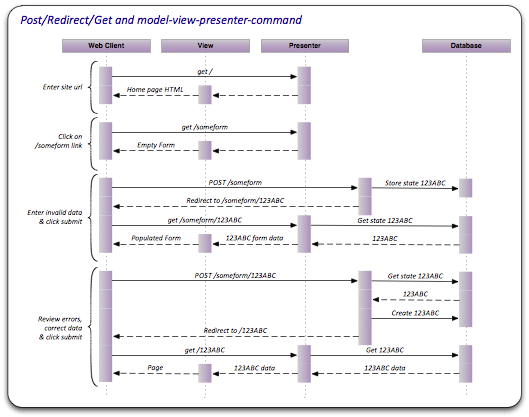 Post/Redirect/Get and model-view-presenter-command

Web Client
View
Presenter
Database

Enter site url
get /
Home page HTML

Click on /someform link
get /someform
Empty Form

Enter invalid data & click submit
POST /someform
Store state 123ABC
Redirect to /someform/123ABC
get /someform/123ABC
Get state 123ABC
Populated Form
123ABC form data
123ABC

Review errors, correct data & click submit
POST /someform/123ABC
Get state 123ABC
123ABC
Create 123ABC
Redirect to /123ABC
get /123ABC
Get 123ABC
Page
123ABC data
123ABC data